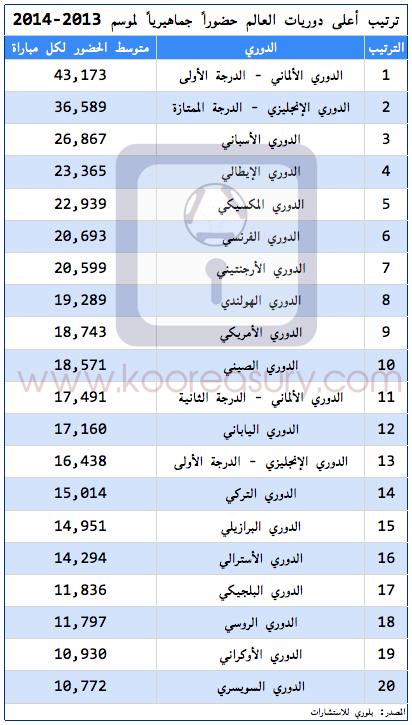 ترتيب أعلى دوريات العالم حضوراً جماهيرياً لموسم 2013-2014

| الترتيب | الدوري | متوسط الحضور لكل مباراة |
|---|---|---|
| 1 | الدوري الألماني - الدرجة الأولى | 43,173 |
| 2 | الدوري الإنجليزي - الدرجة الممتازة | 36,589 |
| 3 | الدوري الأسباني | 26,867 |
| 4 | الدوري الإيطالي | 23,365 |
| 5 | الدوري المكسيكي | 22,939 |
| 6 | الدوري الفرنسي | 20,693 |
| 7 | الدوري الأرجنتيني | 20,599 |
| 8 | الدوري الهولندي | 19,289 |
| 9 | الدوري الأمريكي | 18,743 |
| 10 | الدوري الصيني | 18,571 |
| 11 | الدوري الألماني - الدرجة الثانية | 17,491 |
| 12 | الدوري الياباني | 17,160 |
| 13 | الدوري الإنجليزي - الدرجة الأولى | 16,438 |
| 14 | الدوري التركي | 15,014 |
| 15 | الدوري البرازيلي | 14,951 |
| 16 | الدوري الأسترالي | 14,294 |
| 17 | الدوري البلجيكي | 11,836 |
| 18 | الدوري الروسي | 11,797 |
| 19 | الدوري الأوكراني | 10,930 |
| 20 | الدوري السويسري | 10,772 |

www.kooreasury.com

المصدر: بلوري للاستشارات